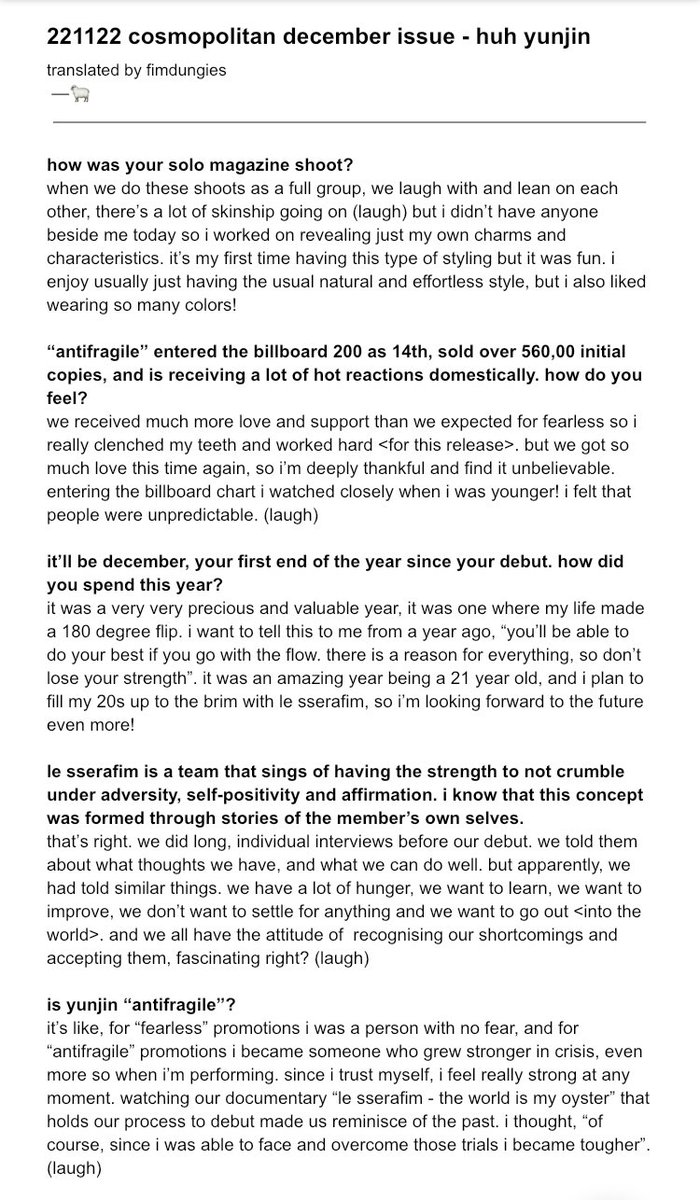 221122 cosmopolitan december issue - huh yunjin

translated by fimdungies
—🐑

how was your solo magazine shoot?
when we do these shoots as a full group, we laugh with and lean on each other, there's a lot of skinship going on (laugh) but i didn't have anyone beside me today so i worked on revealing just my own charms and characteristics. it's my first time having this type of styling but it was fun. i enjoy usually just having the usual natural and effortless style, but i also liked wearing so many colors!

"antifragile" entered the billboard 200 as 14th, sold over 560,00 initial copies, and is receiving a lot of hot reactions domestically. how do you feel?
we received much more love and support than we expected for fearless so i really clenched my teeth and worked hard <for this release>. but we got so much love this time again, so i'm deeply thankful and find it unbelievable. entering the billboard chart i watched closely when i was younger! i felt that people were unpredictable. (laugh)

it'll be december, your first end of the year since your debut. how did you spend this year?
it was a very very precious and valuable year, it was one where my life made a 180 degree flip. i want to tell this to me from a year ago, "you'll be able to do your best if you go with the flow. there is a reason for everything, so don't lose your strength". it was an amazing year being a 21 year old, and i plan to fill my 20s up to the brim with le sserafim, so i'm looking forward to the future even more!

le sserafim is a team that sings of having the strength to not crumble under adversity, self-positivity and affirmation. i know that this concept was formed through stories of the member's own selves.
that's right. we did long, individual interviews before our debut. we told them about what thoughts we have, and what we can do well. but apparently, we had told similar things. we have a lot of hunger, we want to learn, we want to improve, we don't want to settle for anything and we want to go out <into the world>. and we all have the attitude of recognising our shortcomings and accepting them, fascinating right? (laugh)

is yunjin "antifragile"?
it's like, for "fearless" promotions i was a person with no fear, and for "antifragile" promotions i became someone who grew stronger in crisis, even more so when i'm performing. since i trust myself, i feel really strong at any moment. watching our documentary "le sserafim - the world is my oyster" that holds our process to debut made us reminisce of the past. i thought, "of course, since i was able to face and overcome those trials i became tougher". (laugh)